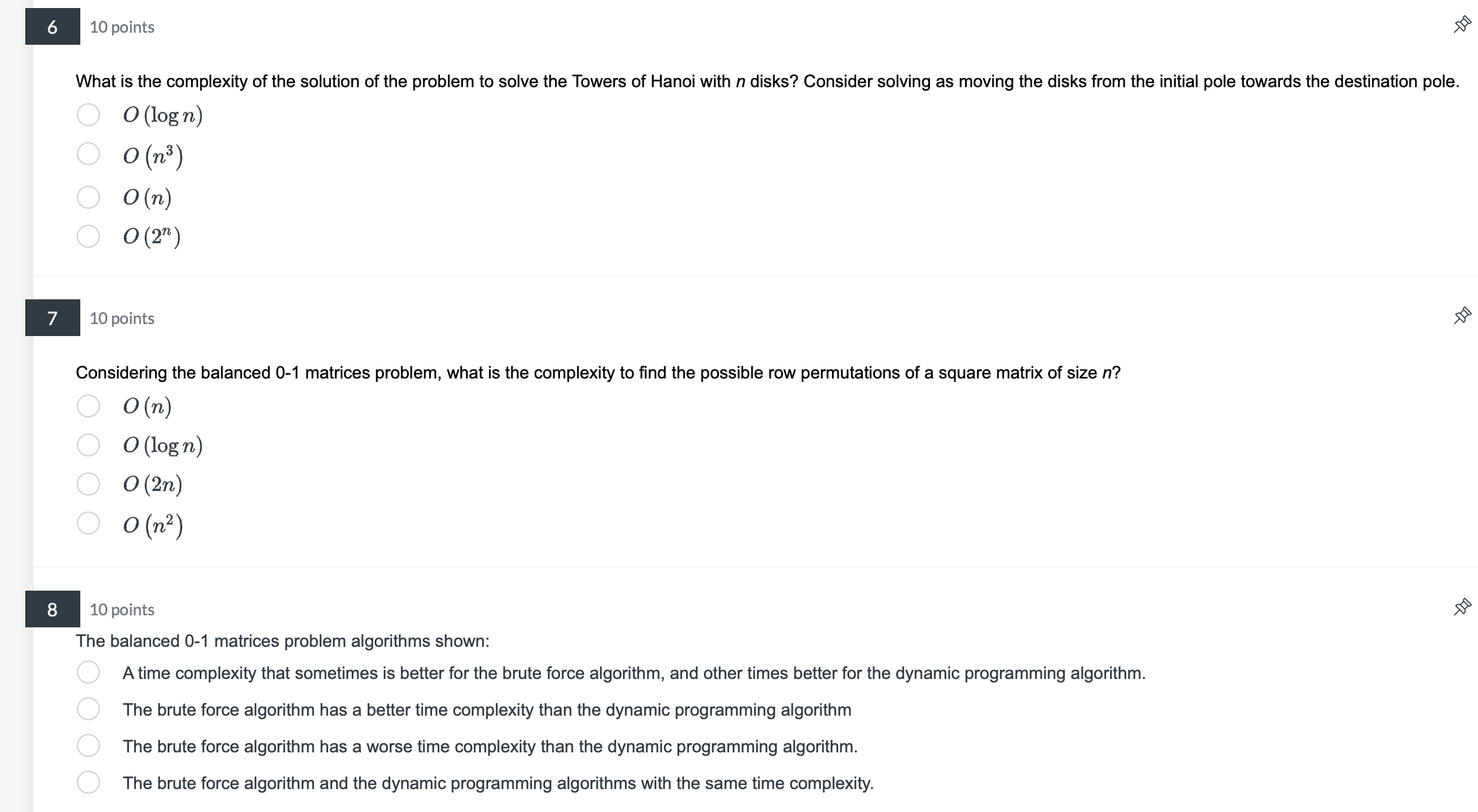 6 10 points

What is the complexity of the solution of the problem to solve the Towers of Hanoi with $n$ disks? Consider solving as moving the disks from the initial pole towards the destination pole.

$O(\log n)$

$O(n^3)$

$O(n)$

$O(2^n)$

7 10 points

Considering the balanced 0-1 matrices problem, what is the complexity to find the possible row permutations of a square matrix of size $n$?

$O(n)$

$O(\log n)$

$O(2n)$

$O(n^2)$

8 10 points

The balanced 0-1 matrices problem algorithms shown:

A time complexity that sometimes is better for the brute force algorithm, and other times better for the dynamic programming algorithm.

The brute force algorithm has a better time complexity than the dynamic programming algorithm

The brute force algorithm has a worse time complexity than the dynamic programming algorithm.

The brute force algorithm and the dynamic programming algorithms with the same time complexity.